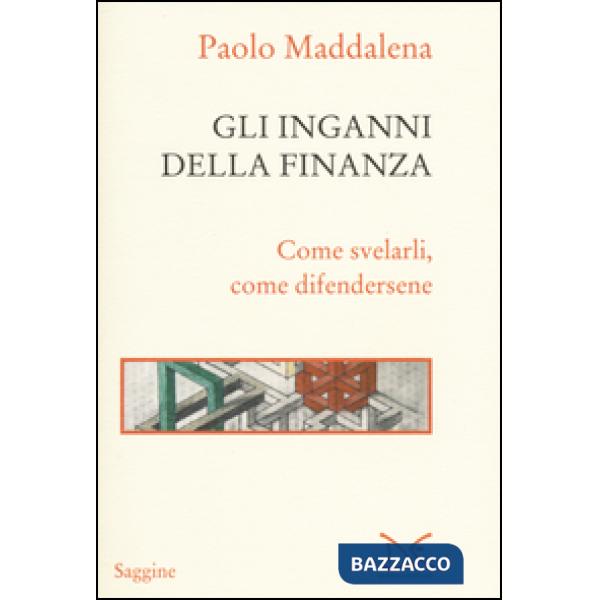 Paolo Maddalena

GLI INGANNI
DELLA FINANZA

Come svelarli,
come difendersene

Saggine

BAZZACCO